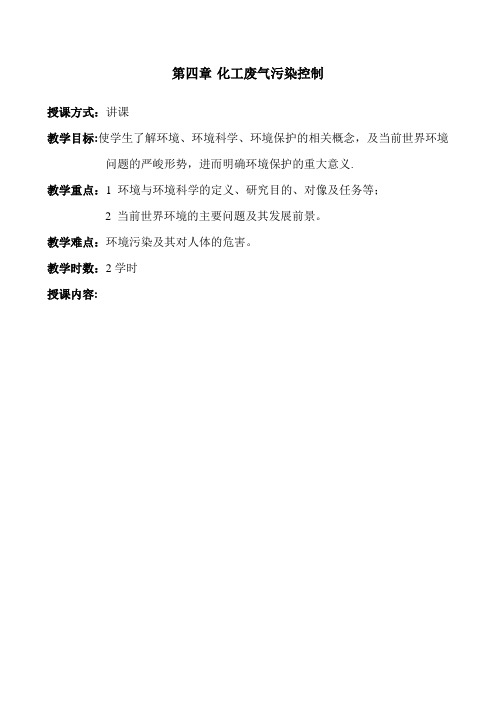 第四章 化工废气污染控制

授课方式：讲课

教学目标:使学生了解环境、环境科学、环境保护的相关概念，及当前世界环境问题的严峻形势，进而明确环境保护的重大意义.

教学重点：1 环境与环境科学的定义、研究目的、对像及任务等；

2 当前世界环境的主要问题及其发展前景。

教学难点：环境污染及其对人体的危害。

教学时数：2 学时

授课内容: